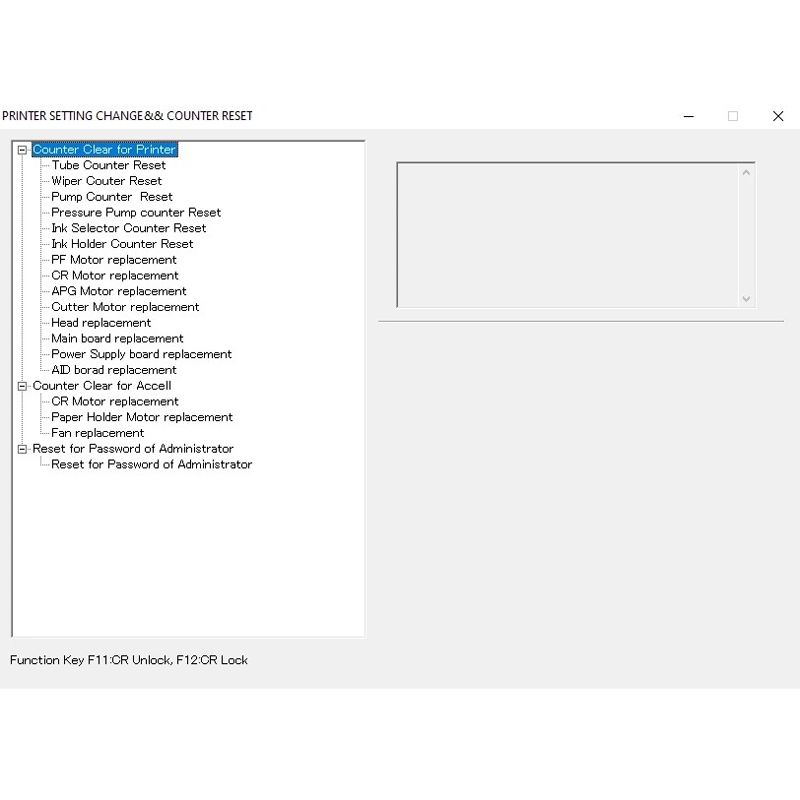 PRINTER SETTING CHANGE&& COUNTER RESET

Counter Clear for Printer
Tube Counter Reset
Wiper Couter Reset
Pump Counter Reset
Pressure Pump counter Reset
Ink Selector Counter Reset
Ink Holder Counter Reset
PF Motor replacement
CR Motor replacement
APG Motor replacement
Cutter Motor replacement
Head replacement
Main board replacement
Power Supply board replacement
AID borad replacement
Counter Clear for Accell
CR Motor replacement
Paper Holder Motor replacement
Fan replacement
Reset for Password of Administrator
Reset for Password of Administrator

Function Key F11:CR Unlock, F12:CR Lock